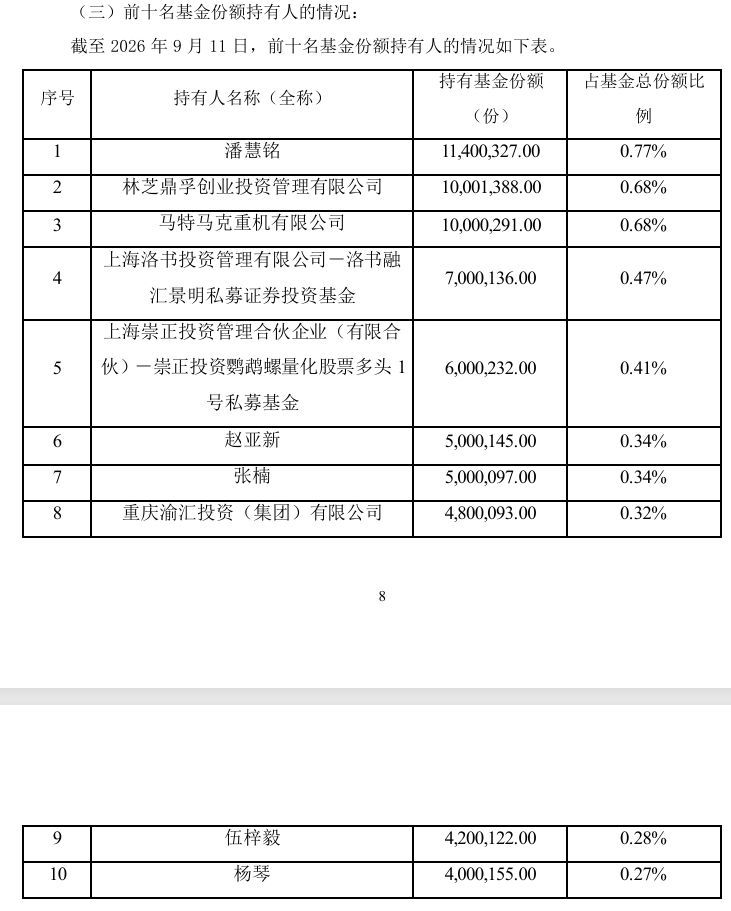 （三）前十名基金份额持有人的情况：

截至2026年9月11日，前十名基金份额持有人的情况如下表。

| 序号 | 持有人名称（全称） | 持有基金份额（份） | 占基金总份额比例 |
|---|---|---|---|
| 1 | 潘慧铭 | 11,400,327.00 | 0.77% |
| 2 | 林芝鼎孚创业投资管理有限公司 | 10,001,388.00 | 0.68% |
| 3 | 马特马克重机有限公司 | 10,000,291.00 | 0.68% |
| 4 | 上海洛书投资管理有限公司－洛书融汇景明私募证券投资基金 | 7,000,136.00 | 0.47% |
| 5 | 上海崇正投资管理合伙企业（有限合伙）－崇正投资鹦鹉螺量化股票多头1号私募基金 | 6,000,232.00 | 0.41% |
| 6 | 赵亚新 | 5,000,145.00 | 0.34% |
| 7 | 张楠 | 5,000,097.00 | 0.34% |
| 8 | 重庆渝汇投资（集团）有限公司 | 4,800,093.00 | 0.32% |

8

| 9 | 伍梓毅 | 4,200,122.00 | 0.28% |
|---|---|---|---|
| 10 | 杨琴 | 4,000,155.00 | 0.27% |